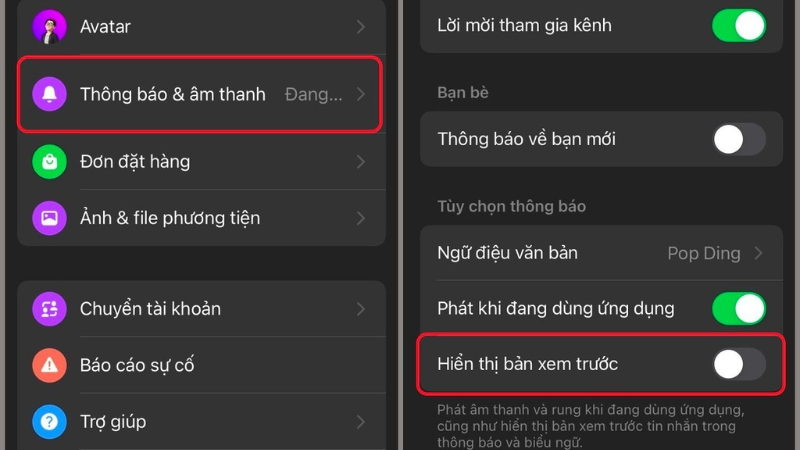 Avatar

Thông báo & âm thanh Đang...

Đơn đặt hàng

Ảnh & file phương tiện

Chuyển tài khoản

Báo cáo sự cố

Trợ giúp

Lời mời tham gia kênh

Bạn bè

Thông báo về bạn mới

Tùy chọn thông báo

Ngữ điệu văn bản Pop Ding

Phát khi đang dùng ứng dụng

Hiển thị bản xem trước

Phát âm thanh và rung khi đang dùng ứng dụng, cũng như hiển thị bản xem trước tin nhắn trong thông báo và biểu ngữ.